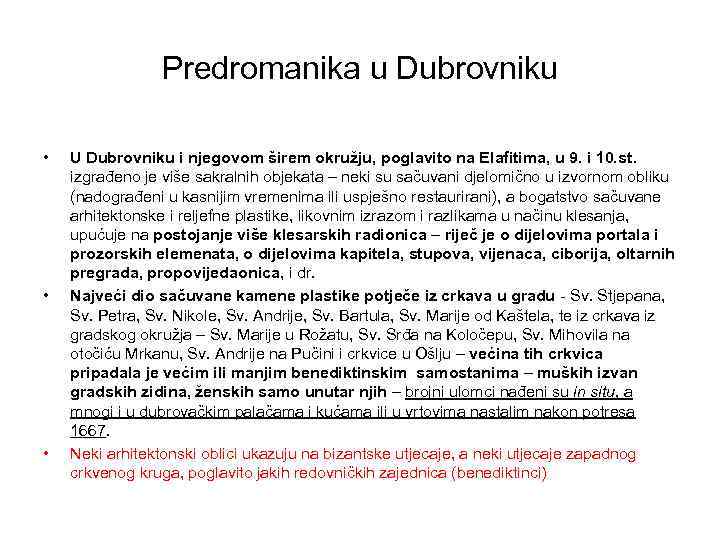 Predromanika u Dubrovniku

• U Dubrovniku i njegovom širem okružju, poglavito na Elafitima, u 9. i 10.st. izgrađeno je više sakralnih objekata – neki su sačuvani djelomično u izvornom obliku (nadograđeni u kasnijim vremenima ili uspješno restaurirani), a bogatstvo sačuvane arhitektonske i reljefne plastike, likovnim izrazom i razlikama u načinu klesanja, upućuje na postojanje više klesarskih radionica – riječ je o dijelovima portala i prozorskih elemenata, o dijelovima kapitela, stupova, vijenaca, ciborija, oltarnih pregrada, propovijedaonica, i dr.

• Najveći dio sačuvane kamene plastike potječe iz crkava u gradu - Sv. Stjepana, Sv. Petra, Sv. Nikole, Sv. Andrije, Sv. Bartula, Sv. Marije od Kaštela, te iz crkava iz gradskog okružja – Sv. Marije u Rožatu, Sv. Srđa na Koločepu, Sv. Mihovila na otočiću Mrkanu, Sv. Andrije na Pučini i crkvice u Ošlju – većina tih crkvica pripadala je većim ili manjim benediktinskim samostanima – muških izvan gradskih zidina, ženskih samo unutar njih – brojni ulomci nađeni su in situ, a mnogi i u dubrovačkim palačama i kućama ili u vrtovima nastalim nakon potresa 1667.

• Neki arhitektonski oblici ukazuju na bizantske utjecaje, a neki utjecaje zapadnog crkvenog kruga, poglavito jakih redovničkih zajednica (benediktinci)